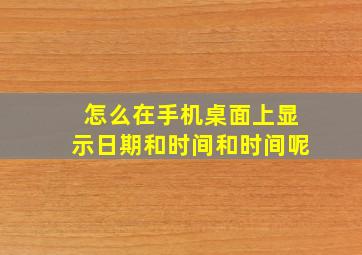 怎么在手机桌面上显示日期和时间和时间呢